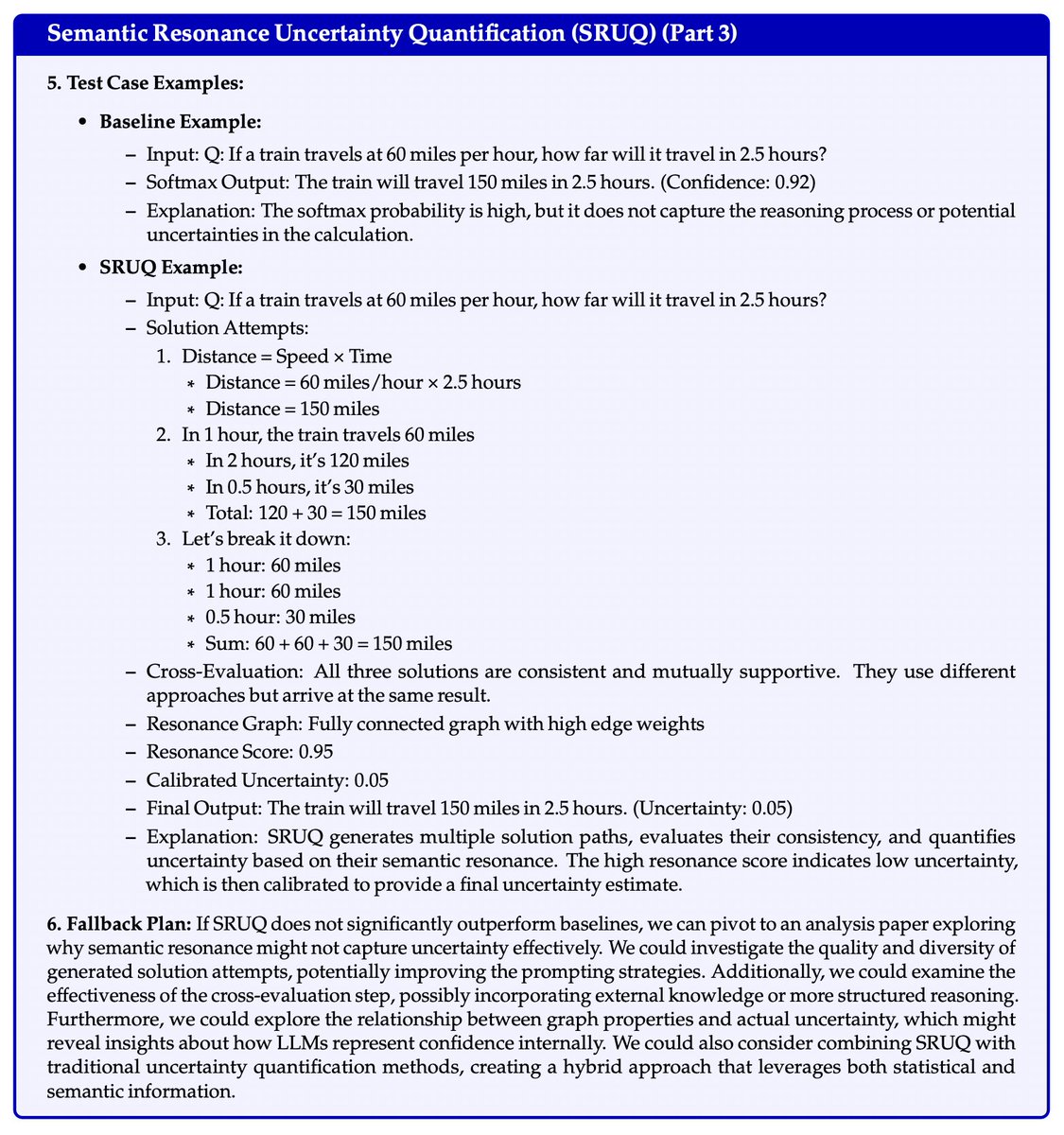 Semantic Resonance Uncertainty Quantification (SRUQ) (Part 3)

5. Test Case Examples:

• Baseline Example:

– Input: Q: If a train travels at 60 miles per hour, how far will it travel in 2.5 hours?
– Softmax Output: The train will travel 150 miles in 2.5 hours. (Confidence: 0.92)
– Explanation: The softmax probability is high, but it does not capture the reasoning process or potential uncertainties in the calculation.

• SRUQ Example:

– Input: Q: If a train travels at 60 miles per hour, how far will it travel in 2.5 hours?
– Solution Attempts:
1. Distance = Speed × Time
∗ Distance = 60 miles/hour × 2.5 hours
∗ Distance = 150 miles
2. In 1 hour, the train travels 60 miles
∗ In 2 hours, it's 120 miles
∗ In 0.5 hours, it's 30 miles
∗ Total: 120 + 30 = 150 miles
3. Let's break it down:
∗ 1 hour: 60 miles
∗ 1 hour: 60 miles
∗ 0.5 hour: 30 miles
∗ Sum: 60 + 60 + 30 = 150 miles
– Cross-Evaluation: All three solutions are consistent and mutually supportive. They use different approaches but arrive at the same result.
– Resonance Graph: Fully connected graph with high edge weights
– Resonance Score: 0.95
– Calibrated Uncertainty: 0.05
– Final Output: The train will travel 150 miles in 2.5 hours. (Uncertainty: 0.05)
– Explanation: SRUQ generates multiple solution paths, evaluates their consistency, and quantifies uncertainty based on their semantic resonance. The high resonance score indicates low uncertainty, which is then calibrated to provide a final uncertainty estimate.

6. Fallback Plan: If SRUQ does not significantly outperform baselines, we can pivot to an analysis paper exploring why semantic resonance might not capture uncertainty effectively. We could investigate the quality and diversity of generated solution attempts, potentially improving the prompting strategies. Additionally, we could examine the effectiveness of the cross-evaluation step, possibly incorporating external knowledge or more structured reasoning. Furthermore, we could explore the relationship between graph properties and actual uncertainty, which might reveal insights about how LLMs represent confidence internally. We could also consider combining SRUQ with traditional uncertainty quantification methods, creating a hybrid approach that leverages both statistical and semantic information.